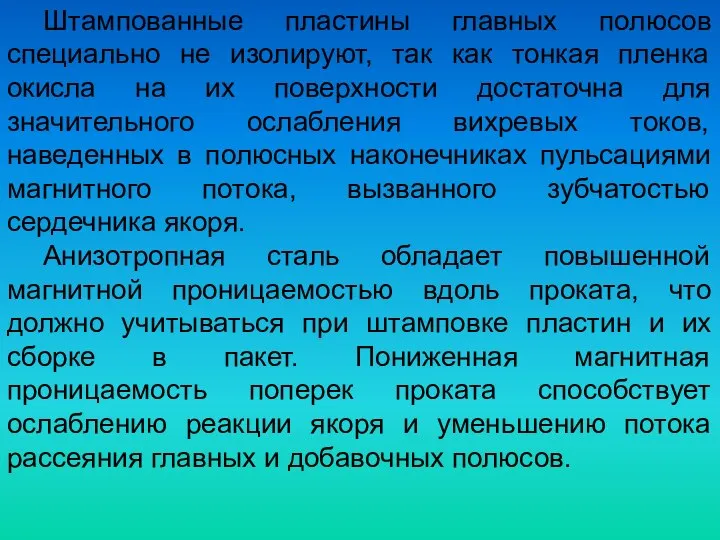 Штампованные пластины главных полюсов специально не изолируют, так как тонкая пленка окисла на их поверхности достаточна для значительного ослабления вихревых токов, наведенных в полюсных наконечниках пульсациями магнитного потока, вызванного зубчатостью сердечника якоря.

Анизотропная сталь обладает повышенной магнитной проницаемостью вдоль проката, что должно учитываться при штамповке пластин и их сборке в пакет. Пониженная магнитная проницаемость поперек проката способствует ослаблению реакции якоря и уменьшению потока рассеяния главных и добавочных полюсов.